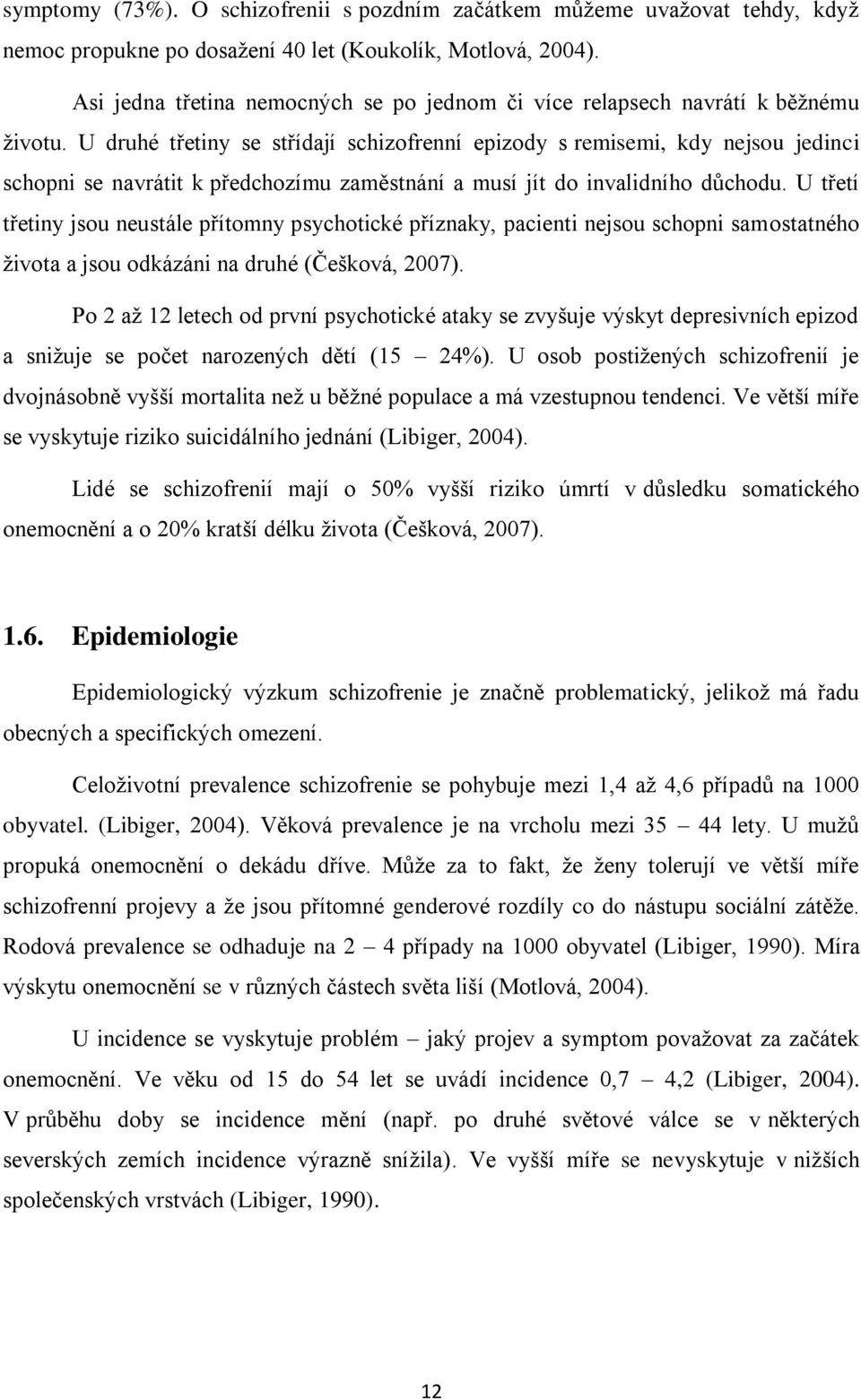 symptomy (73%). O schizofrenii s pozdním začátkem můžeme uvažovat tehdy, když nemoc propukne po dosažení 40 let (Koukolík, Motlová, 2004).

Asi jedna třetina nemocných se po jednom či více relapsech navrátí k běžnému životu. U druhé třetiny se střídají schizofrenní epizody s remisemi, kdy nejsou jedinci schopni se navrátit k předchozímu zaměstnání a musí jít do invalidního důchodu. U třetí třetiny jsou neustále přítomny psychotické příznaky, pacienti nejsou schopni samostatného života a jsou odkázáni na druhé (Češková, 2007).

Po 2 až 12 letech od první psychotické ataky se zvyšuje výskyt depresivních epizod a snižuje se počet narozených dětí (15 – 24%). U osob postižených schizofrenií je dvojnásobně vyšší mortalita než u běžné populace a má vzestupnou tendenci. Ve větší míře se vyskytuje riziko suicidálního jednání (Libiger, 2004).

Lidé se schizofrenií mají o 50% vyšší riziko úmrtí v důsledku somatického onemocnění a o 20% kratší délku života (Češková, 2007).

1.6. Epidemiologie

Epidemiologický výzkum schizofrenie je značně problematický, jelikož má řadu obecných a specifických omezení.

Celoživotní prevalence schizofrenie se pohybuje mezi 1,4 až 4,6 případů na 1000 obyvatel. (Libiger, 2004). Věková prevalence je na vrcholu mezi 35 – 44 lety. U mužů propuká onemocnění o dekádu dříve. Může za to fakt, že ženy tolerují ve větší míře schizofrenní projevy a že jsou přítomné genderové rozdíly co do nástupu sociální zátěže. Rodová prevalence se odhaduje na 2 – 4 případy na 1000 obyvatel (Libiger, 1990). Míra výskytu onemocnění se v různých částech světa liší (Motlová, 2004).

U incidence se vyskytuje problém – jaký projev a symptom považovat za začátek onemocnění. Ve věku od 15 do 54 let se uvádí incidence 0,7 – 4,2 (Libiger, 2004). V průběhu doby se incidence mění (např. po druhé světové válce se v některých severských zemích incidence výrazně snížila). Ve vyšší míře se nevyskytuje v nižších společenských vrstvách (Libiger, 1990).

12